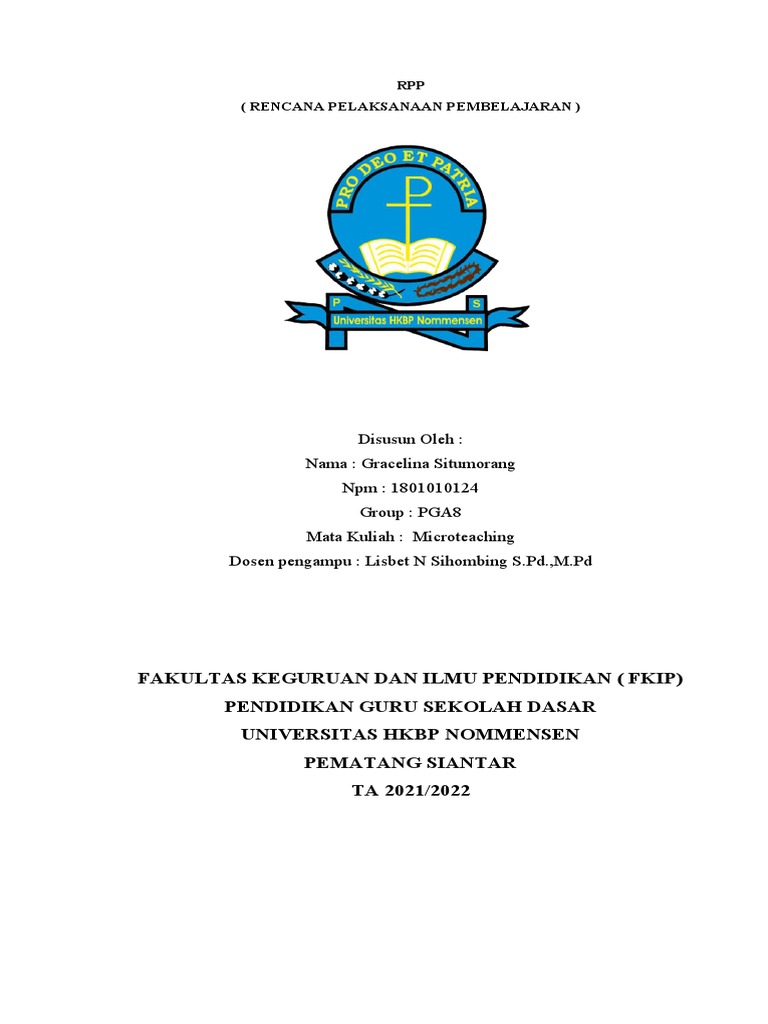 RPP
( RENCANA PELAKSANAAN PEMBELAJARAN )

PRO DEO ET PATRIA

P S
Universitas HKBP Nommensen

Disusun Oleh :
Nama : Gracelina Situmorang
Npm : 1801010124
Group : PGA8
Mata Kuliah : Microteaching
Dosen pengampu : Lisbet N Sihombing S.Pd.,M.Pd

FAKULTAS KEGURUAN DAN ILMU PENDIDIKAN ( FKIP)
PENDIDIKAN GURU SEKOLAH DASAR
UNIVERSITAS HKBP NOMMENSEN
PEMATANG SIANTAR
TA 2021/2022